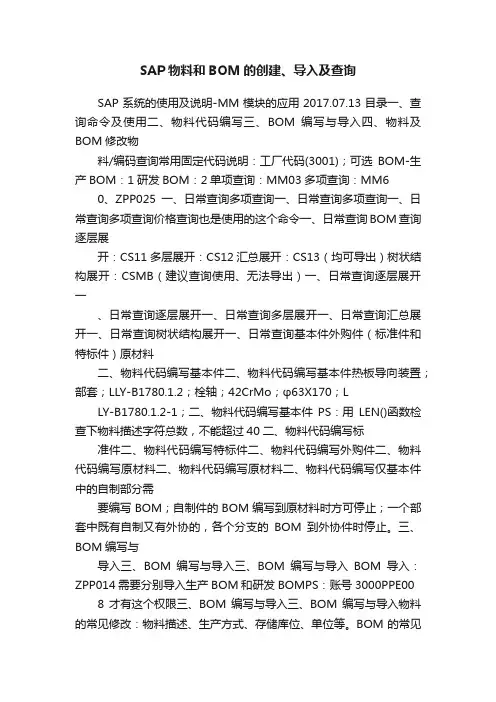 SAP 物料和 BOM 的创建、导入及查询

SAP 系统的使用及说明-MM 模块的应用 2017.07.13 目录一、查询命令及使用二、物料代码编写三、BOM 编写与导入四、物料及 BOM 修改物

料/编码查询常用固定代码说明：工厂代码(3001)；可选 BOM-生产 BOM：1 研发 BOM：2 单项查询：MM03 多项查询：MM6

0、ZPP025 一、日常查询多项查询一、日常查询多项查询一、日常查询多项查询价格查询也是使用的这个命令一、日常查询 BOM 查询逐层展

开：CS11 多层展开：CS12 汇总展开：CS13（均可导出）树状结构展开：CSMB（建议查询使用、无法导出）一、日常查询逐层展开一

、日常查询逐层展开一、日常查询多层展开一、日常查询汇总展开一、日常查询树状结构展开一、日常查询基本件外购件（标准件和特标件）原材料

二、物料代码编写基本件二、物料代码编写基本件热板导向装置；部套；LLY-B1780.1.2；栓轴；42CrMo；φ63X170；L

LY-B1780.1.2-1；二、物料代码编写基本件 PS：用 LEN()函数检查下物料描述字符总数，不能超过 40 二、物料代码编写标

准件二、物料代码编写特标件二、物料代码编写外购件二、物料代码编写原材料二、物料代码编写原材料二、物料代码编写仅基本件中的自制部分需

要编写 BOM；自制件的 BOM 编写到原材料时方可停止；一个部套中既有自制又有外协的，各个分支的 BOM 到外协件时停止。三、BOM 编写与

导入三、BOM 编写与导入三、BOM 编写与导入 BOM 导入：ZPP014 需要分别导入生产 BOM 和研发 BOMPS：账号 3000PPE00

8 才有这个权限三、BOM 编写与导入三、BOM 编写与导入物料的常见修改：物料描述、生产方式、存储库位、单位等。BOM 的常见